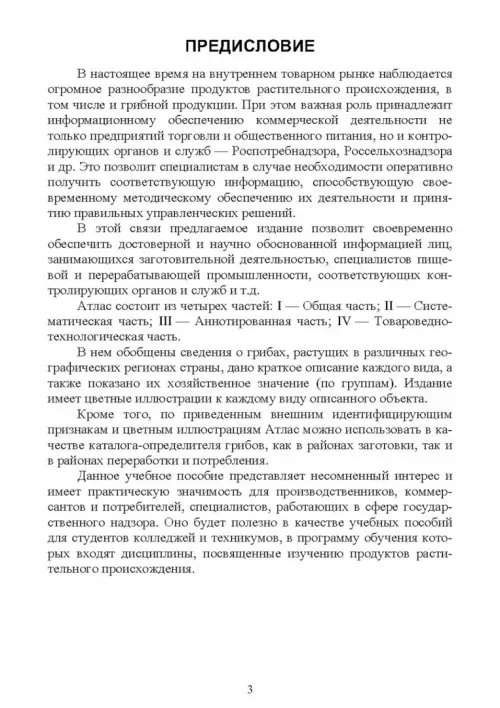 ПРЕДИСЛОВИЕ

В настоящее время на внутреннем товарном рынке наблюдается огромное разнообразие продуктов растительного происхождения, в том числе и грибной продукции. При этом важная роль принадлежит информационному обеспечению коммерческой деятельности не только предприятий торговли и общественного питания, но и контролирующих органов и служб — Роспотребнадзора, Россельхознадзора и др. Это позволит специалистам в случае необходимости оперативно получить соответствующую информацию, способствующую своевременному методическому обеспечению их деятельности и принятию правильных управленческих решений.

В этой связи предлагаемое издание позволит своевременно обеспечить достоверной и научно обоснованной информацией лиц, занимающихся заготовительной деятельностью, специалистов пищевой и перерабатывающей промышленности, соответствующих контролирующих органов и служб и т.д.

Атлас состоит из четырех частей: I — Общая часть; II — Систематическая часть; III — Аннотированная часть; IV — Товароведно-технологическая часть.

В нем обобщены сведения о грибах, растущих в различных географических регионах страны, дано краткое описание каждого вида, а также показано их хозяйственное значение (по группам). Издание имеет цветные иллюстрации к каждому виду описанного объекта.

Кроме того, по приведенным внешним идентифицирующим признакам и цветным иллюстрациям Атлас можно использовать в качестве каталога-определителя грибов, как в районах заготовки, так и в районах переработки и потребления.

Данное учебное пособие представляет несомненный интерес и имеет практическую значимость для производственников, коммерсантов и потребителей, специалистов, работающих в сфере государственного надзора. Оно будет полезно в качестве учебных пособий для студентов колледжей и техникумов, в программу обучения которых входят дисциплины, посвященные изучению продуктов растительного происхождения.

3